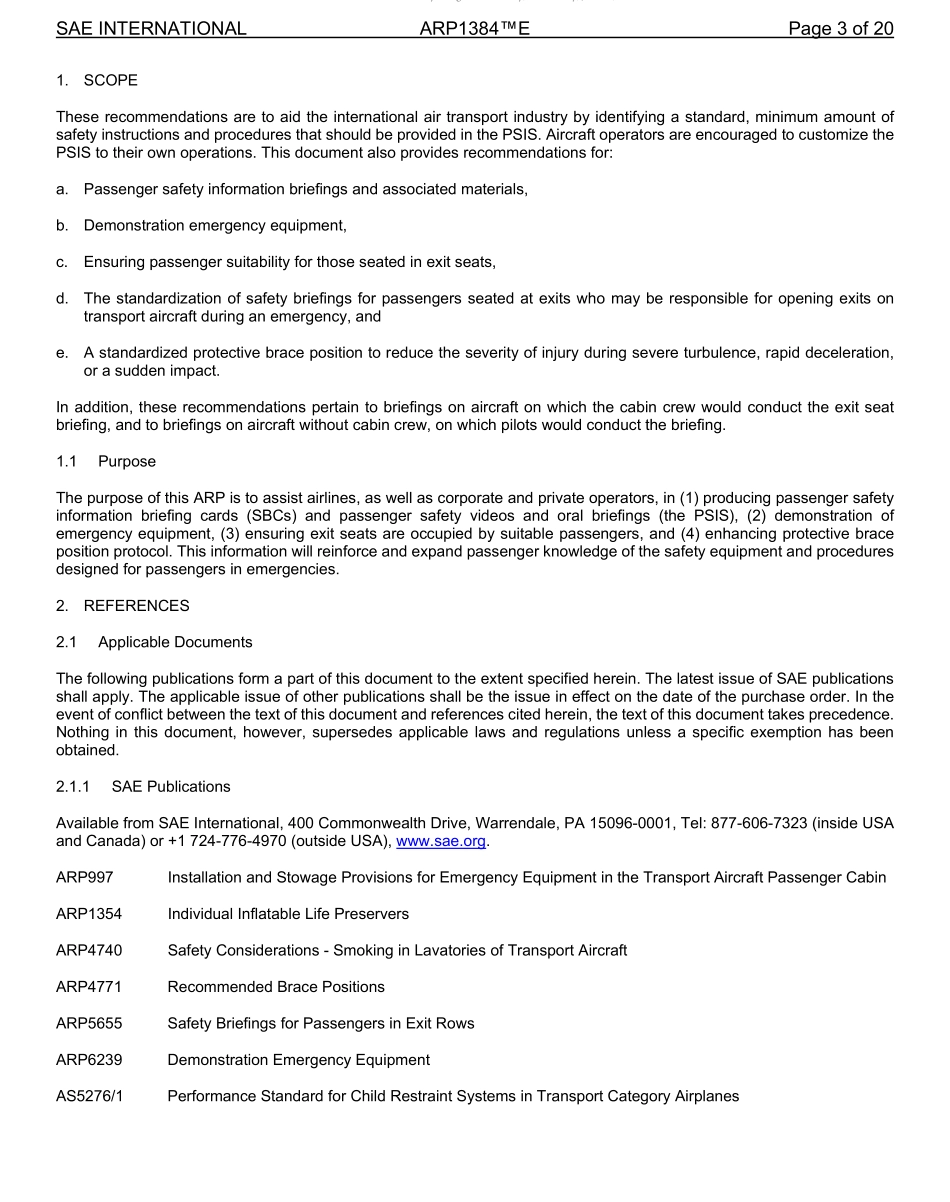 SAE INTERNATIONAL ARP1384™E Page 3 of 20

1. SCOPE

These recommendations are to aid the international air transport industry by identifying a standard, minimum amount of safety instructions and procedures that should be provided in the PSIS. Aircraft operators are encouraged to customize the PSIS to their own operations. This document also provides recommendations for:

a. Passenger safety information briefings and associated materials,

b. Demonstration emergency equipment,

c. Ensuring passenger suitability for those seated in exit seats,

d. The standardization of safety briefings for passengers seated at exits who may be responsible for opening exits on transport aircraft during an emergency, and

e. A standardized protective brace position to reduce the severity of injury during severe turbulence, rapid deceleration, or a sudden impact.

In addition, these recommendations pertain to briefings on aircraft on which the cabin crew would conduct the exit seat briefing, and to briefings on aircraft without cabin crew, on which pilots would conduct the briefing.

1.1 Purpose

The purpose of this ARP is to assist airlines, as well as corporate and private operators, in (1) producing passenger safety information briefing cards (SBCs) and passenger safety videos and oral briefings (the PSIS), (2) demonstration of emergency equipment, (3) ensuring exit seats are occupied by suitable passengers, and (4) enhancing protective brace position protocol. This information will reinforce and expand passenger knowledge of the safety equipment and procedures designed for passengers in emergencies.

2. REFERENCES

2.1 Applicable Documents

The following publications form a part of this document to the extent specified herein. The latest issue of SAE publications shall apply. The applicable issue of other publications shall be the issue in effect on the date of the purchase order. In the event of conflict between the text of this document and references cited herein, the text of this document takes precedence. Nothing in this document, however, supersedes applicable laws and regulations unless a specific exemption has been obtained.

2.1.1 SAE Publications

Available from SAE International, 400 Commonwealth Drive, Warrendale, PA 15096-0001, Tel: 877-606-7323 (inside USA and Canada) or +1 724-776-4970 (outside USA), www.sae.org.

ARP997 Installation and Stowage Provisions for Emergency Equipment in the Transport Aircraft Passenger Cabin

ARP1354 Individual Inflatable Life Preservers

ARP4740 Safety Considerations - Smoking in Lavatories of Transport Aircraft

ARP4771 Recommended Brace Positions

ARP5655 Safety Briefings for Passengers in Exit Rows

ARP6239 Demonstration Emergency Equipment

AS5276/1 Performance Standard for Child Restraint Systems in Transport Category Airplanes